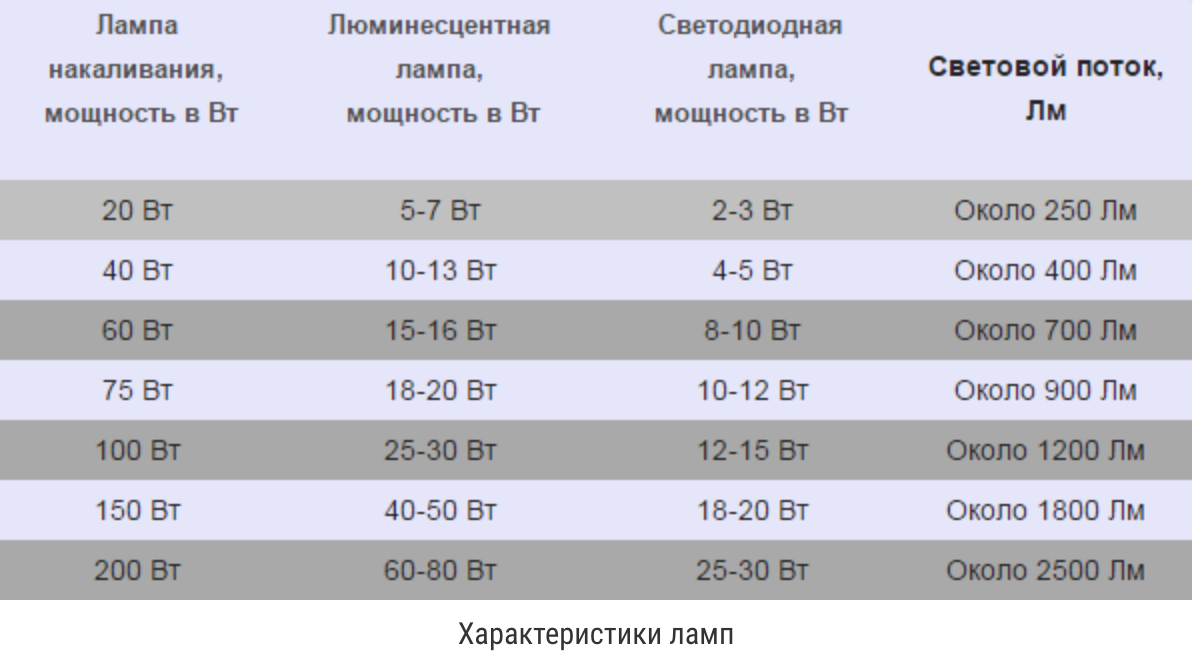 | Лампа накаливания, мощность в Вт | Люминесцентная лампа, мощность в Вт | Светодиодная лампа, мощность в Вт | Световой поток, Лм |
|---|---|---|---|
| 20 Вт | 5-7 Вт | 2-3 Вт | Около 250 Лм |
| 40 Вт | 10-13 Вт | 4-5 Вт | Около 400 Лм |
| 60 Вт | 15-16 Вт | 8-10 Вт | Около 700 Лм |
| 75 Вт | 18-20 Вт | 10-12 Вт | Около 900 Лм |
| 100 Вт | 25-30 Вт | 12-15 Вт | Около 1200 Лм |
| 150 Вт | 40-50 Вт | 18-20 Вт | Около 1800 Лм |
| 200 Вт | 60-80 Вт | 25-30 Вт | Около 2500 Лм |

Характеристики ламп